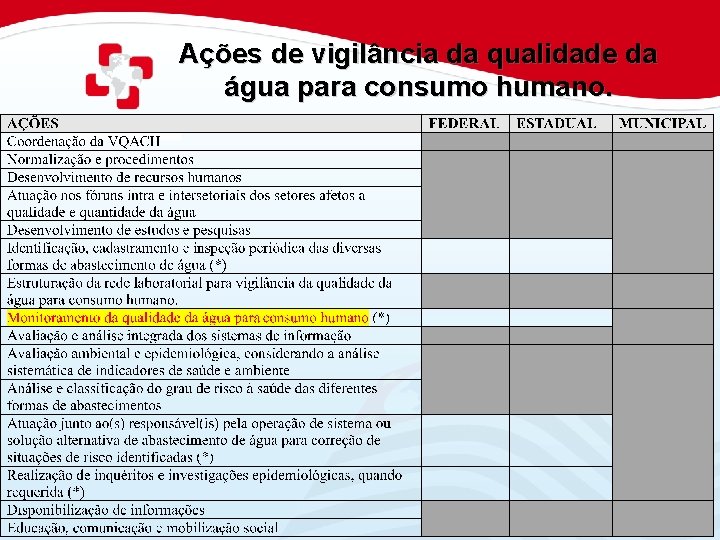 Ações de vigilância da qualidade da água para consumo humano.

| AÇÕES | FEDERAL | ESTADUAL | MUNICIPAL |
|---|---|---|---|
| Coordenação da VQACH | | | |
| Normalização e procedimentos | | | |
| Desenvolvimento de recursos humanos | | | |
| Atuação nos fóruns intra e intersetoriais dos setores afetos a qualidade e quantidade da água | | | |
| Desenvolvimento de estudos e pesquisas | | | |
| Identificação, cadastramento e inspeção periódica das diversas formas de abastecimento de água (*) | | | |
| Estruturação da rede laboratorial para vigilância da qualidade da água para consumo humano. | | | |
| Monitoramento da qualidade da água para consumo humano (*) | | | |
| Avaliação e análise integrada dos sistemas de informação | | | |
| Avaliação ambiental e epidemiológica, considerando a análise sistemática de indicadores de saúde e ambiente | | | |
| Análise e classificação do grau de risco à saúde das diferentes formas de abastecimentos | | | |
| Atuação junto ao(s) responsável(is) pela operação de sistema ou solução alternativa de abastecimento de água para correção de situações de risco identificadas (*) | | | |
| Realização de inquéritos e investigações epidemiológicas, quando requerida (*) | | | |
| Disponibilização de informações | | | |
| Educação, comunicação e mobilização social | | | |